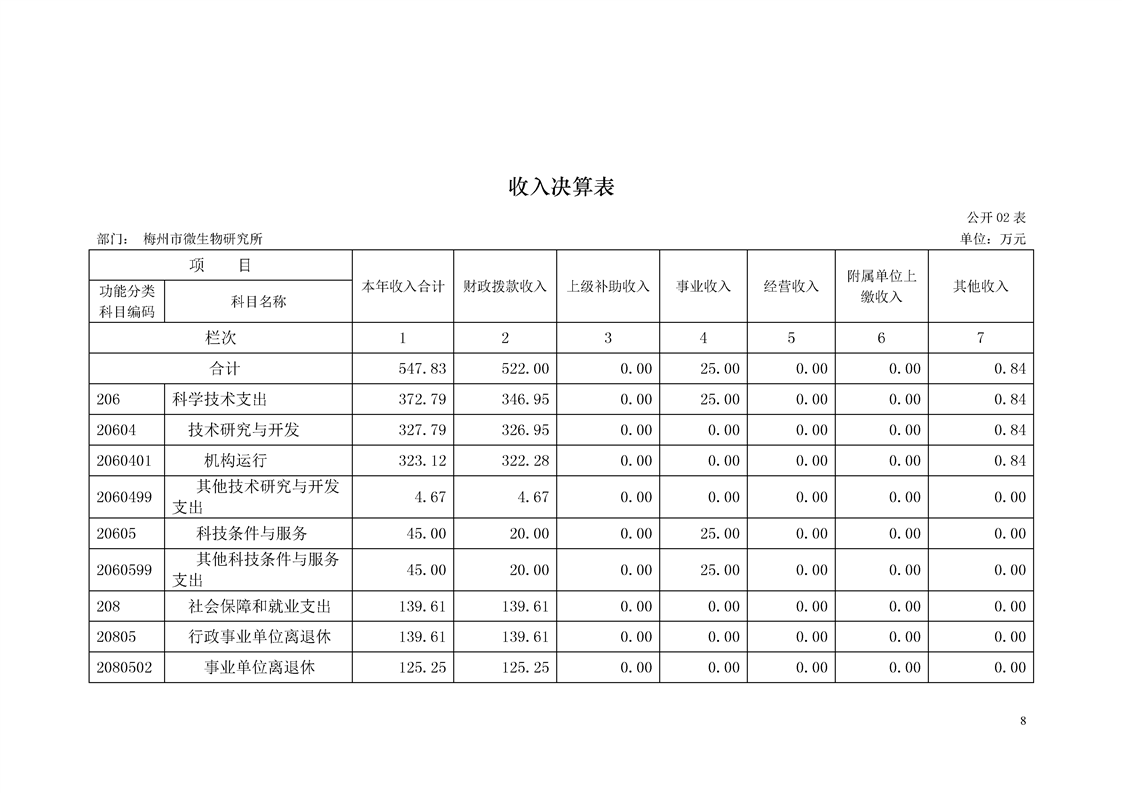 收入决算表

公开 02 表

部门： 梅州市微生物研究所

单位：万元

| 项 目 | | 本年收入合计 | 财政拨款收入 | 上级补助收入 | 事业收入 | 经营收入 | 附属单位上缴收入 | 其他收入 |
|---|---|---|---|---|---|---|---|---|
| 功能分类科目编码 | 科目名称 | | | | | | | |
| 栏次 | | 1 | 2 | 3 | 4 | 5 | 6 | 7 |
| 合计 | | 547.83 | 522.00 | 0.00 | 25.00 | 0.00 | 0.00 | 0.84 |
| 206 | 科学技术支出 | 372.79 | 346.95 | 0.00 | 25.00 | 0.00 | 0.00 | 0.84 |
| 20604 | 技术研究与开发 | 327.79 | 326.95 | 0.00 | 0.00 | 0.00 | 0.00 | 0.84 |
| 2060401 | 机构运行 | 323.12 | 322.28 | 0.00 | 0.00 | 0.00 | 0.00 | 0.84 |
| 2060499 | 其他技术研究与开发支出 | 4.67 | 4.67 | 0.00 | 0.00 | 0.00 | 0.00 | 0.00 |
| 20605 | 科技条件与服务 | 45.00 | 20.00 | 0.00 | 25.00 | 0.00 | 0.00 | 0.00 |
| 2060599 | 其他科技条件与服务支出 | 45.00 | 20.00 | 0.00 | 25.00 | 0.00 | 0.00 | 0.00 |
| 208 | 社会保障和就业支出 | 139.61 | 139.61 | 0.00 | 0.00 | 0.00 | 0.00 | 0.00 |
| 20805 | 行政事业单位离退休 | 139.61 | 139.61 | 0.00 | 0.00 | 0.00 | 0.00 | 0.00 |
| 2080502 | 事业单位离退休 | 125.25 | 125.25 | 0.00 | 0.00 | 0.00 | 0.00 | 0.00 |

8